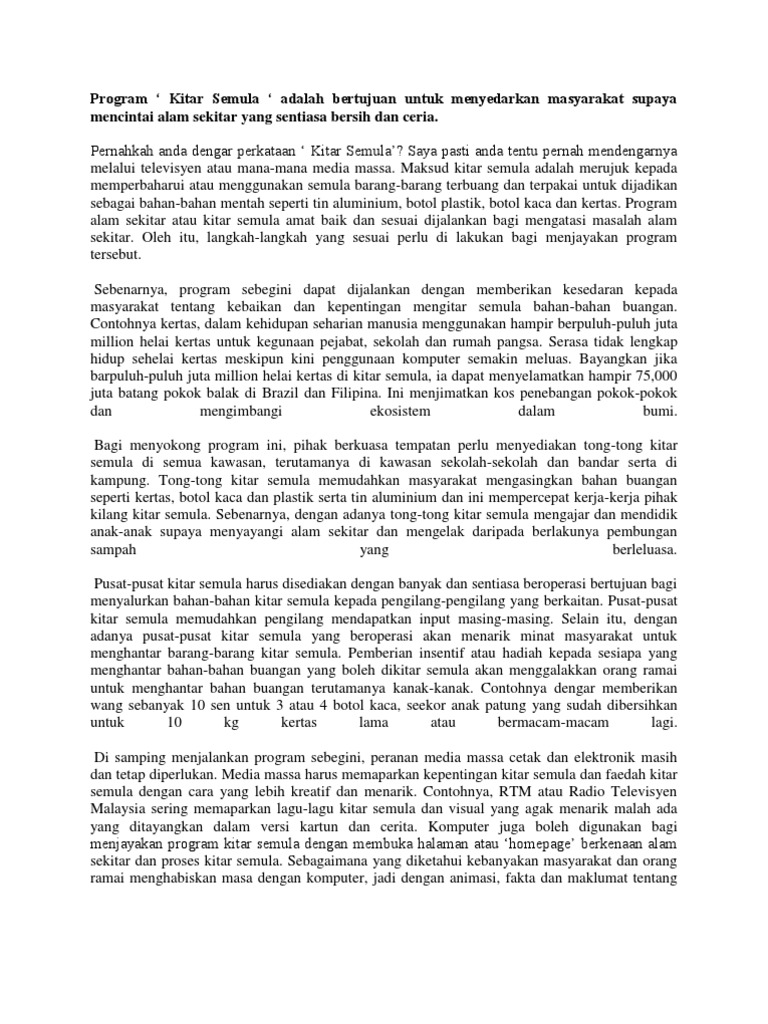 Program ‘ Kitar Semula ‘ adalah bertujuan untuk menyedarkan masyarakat supaya mencintai alam sekitar yang sentiasa bersih dan ceria.

Pernahkah anda dengar perkataan ‘ Kitar Semula’? Saya pasti anda tentu pernah mendengarnya melalui televisyen atau mana-mana media massa. Maksud kitar semula adalah merujuk kepada memperbaharui atau menggunakan semula barang-barang terbuang dan terpakai untuk dijadikan sebagai bahan-bahan mentah seperti tin aluminium, botol plastik, botol kaca dan kertas. Program alam sekitar atau kitar semula amat baik dan sesuai dijalankan bagi mengatasi masalah alam sekitar. Oleh itu, langkah-langkah yang sesuai perlu di lakukan bagi menjayakan program tersebut.

Sebenarnya, program sebegini dapat dijalankan dengan memberikan kesedaran kepada masyarakat tentang kebaikan dan kepentingan mengitar semula bahan-bahan buangan. Contohnya kertas, dalam kehidupan seharian manusia menggunakan hampir berpuluh-puluh juta million helai kertas untuk kegunaan pejabat, sekolah dan rumah pangsa. Serasa tidak lengkap hidup sehelai kertas meskipun kini penggunaan komputer semakin meluas. Bayangkan jika barpuluh-puluh juta million helai kertas di kitar semula, ia dapat menyelamatkan hampir 75,000 juta batang pokok balak di Brazil dan Filipina. Ini menjimatkan kos penebangan pokok-pokok dan mengimbangi ekosistem dalam bumi.

Bagi menyokong program ini, pihak berkuasa tempatan perlu menyediakan tong-tong kitar semula di semua kawasan, terutamanya di kawasan sekolah-sekolah dan bandar serta di kampung. Tong-tong kitar semula memudahkan masyarakat mengasingkan bahan buangan seperti kertas, botol kaca dan plastik serta tin aluminium dan ini mempercepat kerja-kerja pihak kilang kitar semula. Sebenarnya, dengan adanya tong-tong kitar semula mengajar dan mendidik anak-anak supaya menyayangi alam sekitar dan mengelak daripada berlakunya pembungan sampah yang berleluasa.

Pusat-pusat kitar semula harus disediakan dengan banyak dan sentiasa beroperasi bertujuan bagi menyalurkan bahan-bahan kitar semula kepada pengilang-pengilang yang berkaitan. Pusat-pusat kitar semula memudahkan pengilang mendapatkan input masing-masing. Selain itu, dengan adanya pusat-pusat kitar semula yang beroperasi akan menarik minat masyarakat untuk menghantar barang-barang kitar semula. Pemberian insentif atau hadiah kepada sesiapa yang menghantar bahan-bahan buangan yang boleh dikitar semula akan menggalakkan orang ramai untuk menghantar bahan buangan terutamanya kanak-kanak. Contohnya dengar memberikan wang sebanyak 10 sen untuk 3 atau 4 botol kaca, seekor anak patung yang sudah dibersihkan untuk 10 kg kertas lama atau bermacam-macam lagi.

Di samping menjalankan program sebegini, peranan media massa cetak dan elektronik masih dan tetap diperlukan. Media massa harus memaparkan kepentingan kitar semula dan faedah kitar semula dengan cara yang lebih kreatif dan menarik. Contohnya, RTM atau Radio Televisyen Malaysia sering memaparkan lagu-lagu kitar semula dan visual yang agak menarik malah ada yang ditayangkan dalam versi kartun dan cerita. Komputer juga boleh digunakan bagi menjayakan program kitar semula dengan membuka halaman atau ‘homepage’ berkenaan alam sekitar dan proses kitar semula. Sebagaimana yang diketahui kebanyakan masyarakat dan orang ramai menghabiskan masa dengan komputer, jadi dengan animasi, fakta dan maklumat tentang